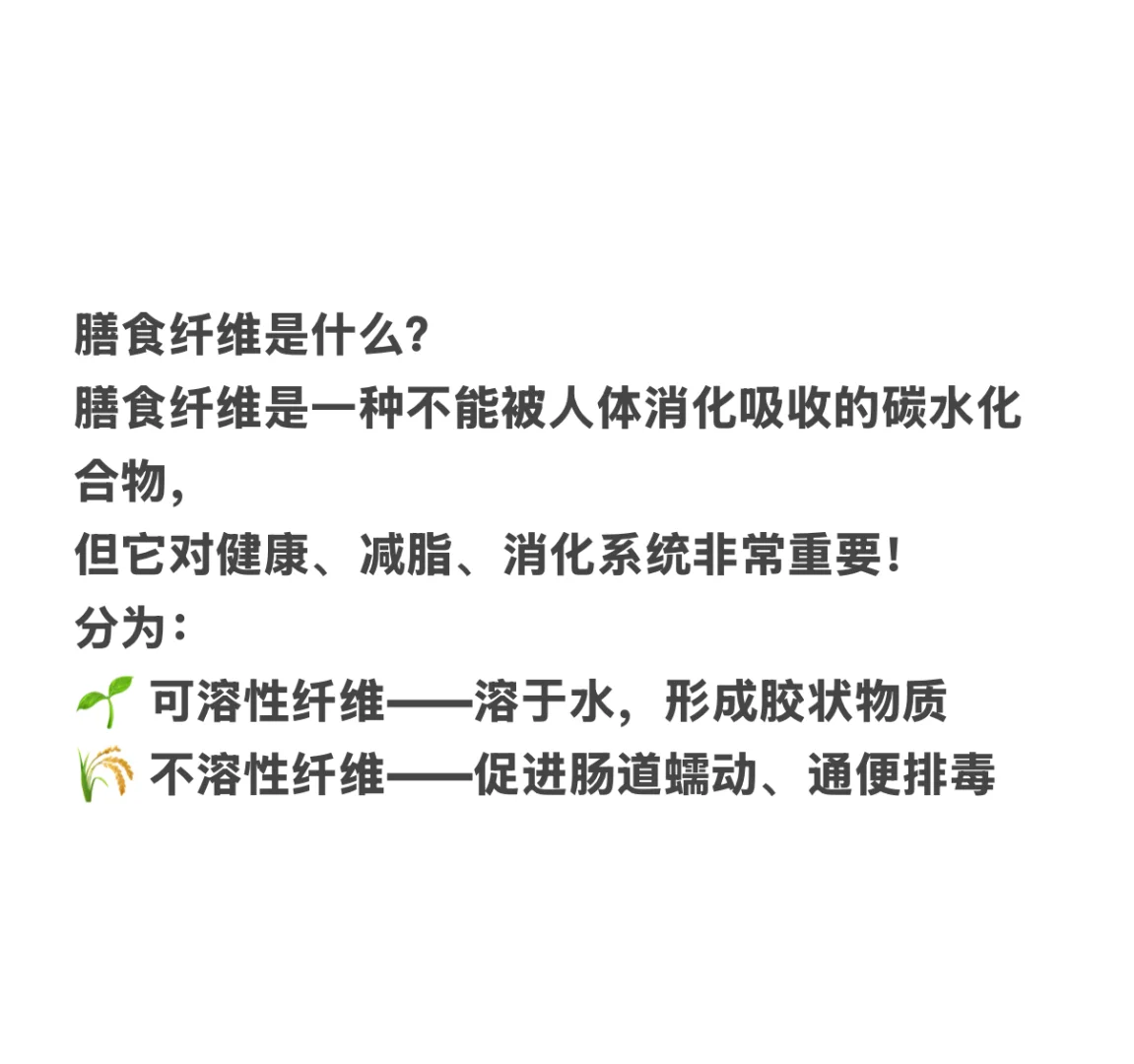 膳食纤维是什么?
膳食纤维是一种不能被人体消化吸收的碳水化合物,
但它对健康、减脂、消化系统非常重要!
分为:
🌱 可溶性纤维——溶于水,形成胶状物质
🌾 不溶性纤维——促进肠道蠕动、通便排毒